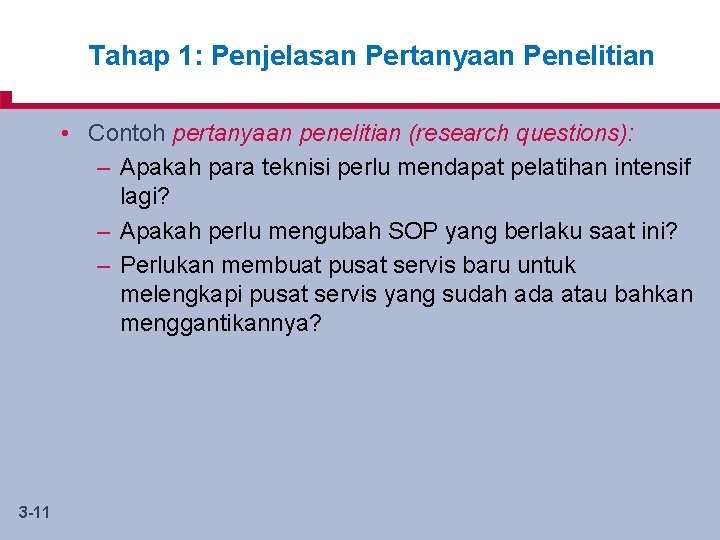 Tahap 1: Penjelasan Pertanyaan Penelitian

• Contoh pertanyaan penelitian (research questions):

– Apakah para teknisi perlu mendapat pelatihan intensif lagi?

– Apakah perlu mengubah SOP yang berlaku saat ini?

– Perlukan membuat pusat servis baru untuk melengkapi pusat servis yang sudah ada atau bahkan menggantikannya?

3-11